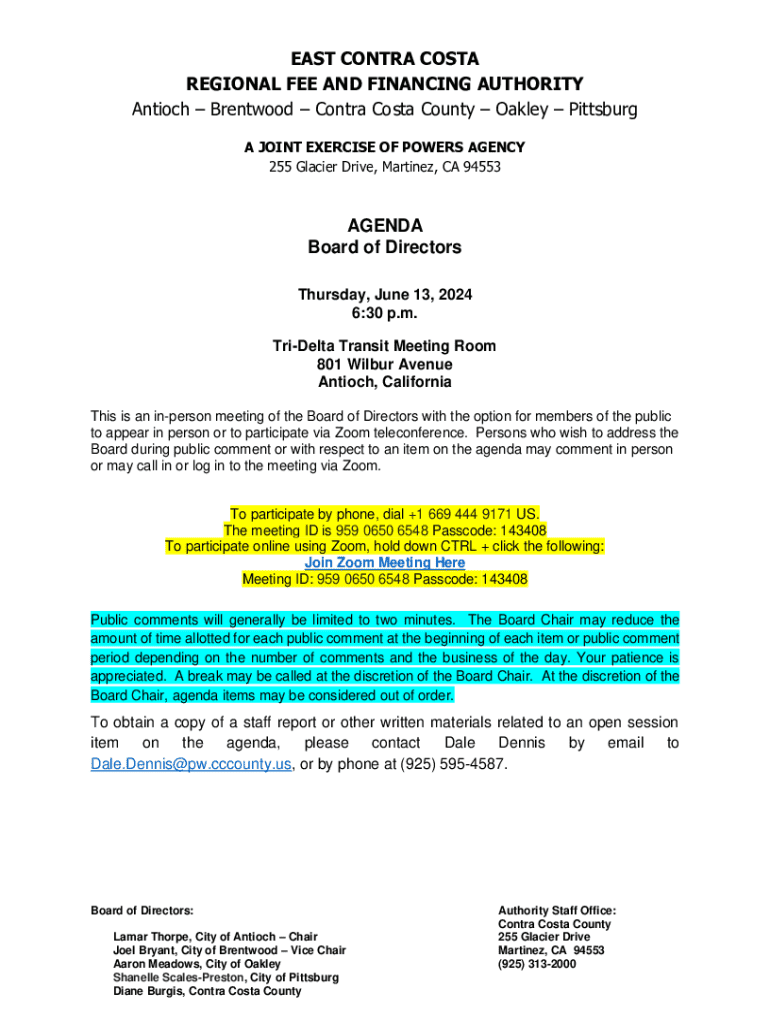 EAST CONTRA COSTA
REGIONAL FEE AND FINANCING AUTHORITY
Antioch – Brentwood – Contra Costa County – Oakley – Pittsburg

A JOINT EXERCISE OF POWERS AGENCY
255 Glacier Drive, Martinez, CA 94553

AGENDA
Board of Directors

Thursday, June 13, 2024
6:30 p.m.

Tri-Delta Transit Meeting Room
801 Wilbur Avenue
Antioch, California

This is an in-person meeting of the Board of Directors with the option for members of the public to appear in person or to participate via Zoom teleconference. Persons who wish to address the Board during public comment or with respect to an item on the agenda may comment in person or may call in or log in to the meeting via Zoom.

To participate by phone, dial +1 669 444 9171 US.
The meeting ID is 959 0650 6548 Passcode: 143408
To participate online using Zoom, hold down CTRL + click the following:
Join Zoom Meeting Here
Meeting ID: 959 0650 6548 Passcode: 143408

Public comments will generally be limited to two minutes. The Board Chair may reduce the amount of time allotted for each public comment at the beginning of each item or public comment period depending on the number of comments and the business of the day. Your patience is appreciated. A break may be called at the discretion of the Board Chair. At the discretion of the Board Chair, agenda items may be considered out of order.

To obtain a copy of a staff report or other written materials related to an open session item on the agenda, please contact Dale Dennis by email to Dale.Dennis@pw.cccounty.us, or by phone at (925) 595-4587.

Board of Directors:

Lamar Thorpe, City of Antioch – Chair
Joel Bryant, City of Brentwood – Vice Chair
Aaron Meadows, City of Oakley
Shanelle Scales-Preston, City of Pittsburg
Diane Burgis, Contra Costa County

Authority Staff Office:
Contra Costa County
255 Glacier Drive
Martinez, CA 94553
(925) 313-2000